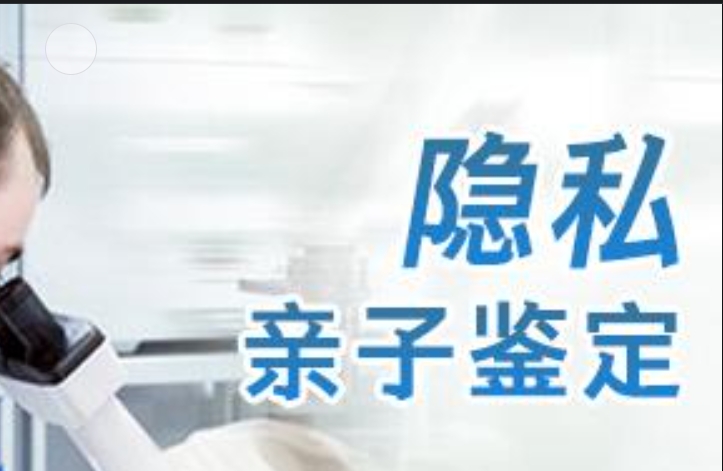 隐私
亲子鉴定